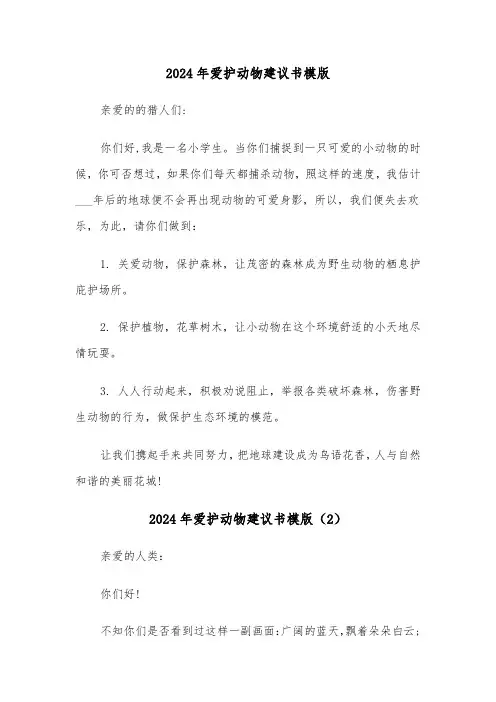 2024年爱护动物建议书模版

亲爱的的猎人们:

你们好,我是一名小学生。当你们捕捉到一只可爱的小动物的时候,你可否想过,如果你们每天都捕杀动物,照这样的速度,我估计___年后的地球便不会再出现动物的可爱身影,所以,我们便失去欢乐,为此,请你们做到:

1. 关爱动物,保护森林,让茂密的森林成为野生动物的栖息护庇护场所。

2. 保护植物,花草树木,让小动物在这个环境舒适的小天地尽情玩耍。

3. 人人行动起来,积极劝说阻止,举报各类破坏森林,伤害野生动物的行为,做保护生态环境的模范。

让我们携起手来共同努力,把地球建设成为鸟语花香,人与自然和谐的美丽花城!

2024年爱护动物建议书模版(2)

亲爱的人类:

你们好!

不知你们是否看到过这样一副画面:广阔的蓝天,飘着朵朵白云;